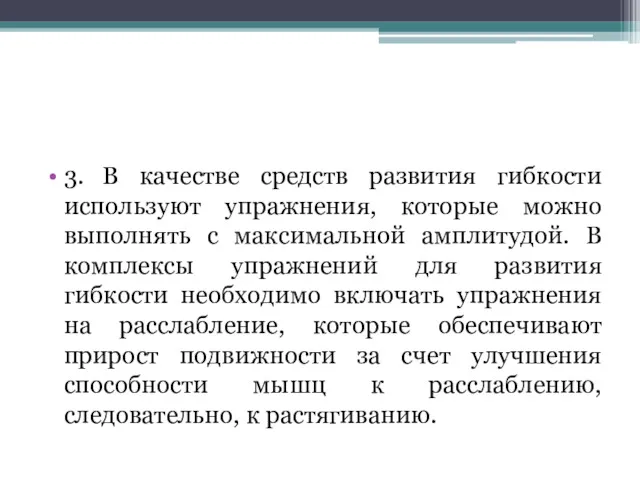 • 3. В качестве средств развития гибкости используют упражнения, которые можно выполнять с максимальной амплитудой. В комплексы упражнений для развития гибкости необходимо включать упражнения на расслабление, которые обеспечивают прирост подвижности за счет улучшения способности мышц к расслаблению, следовательно, к растягиванию.